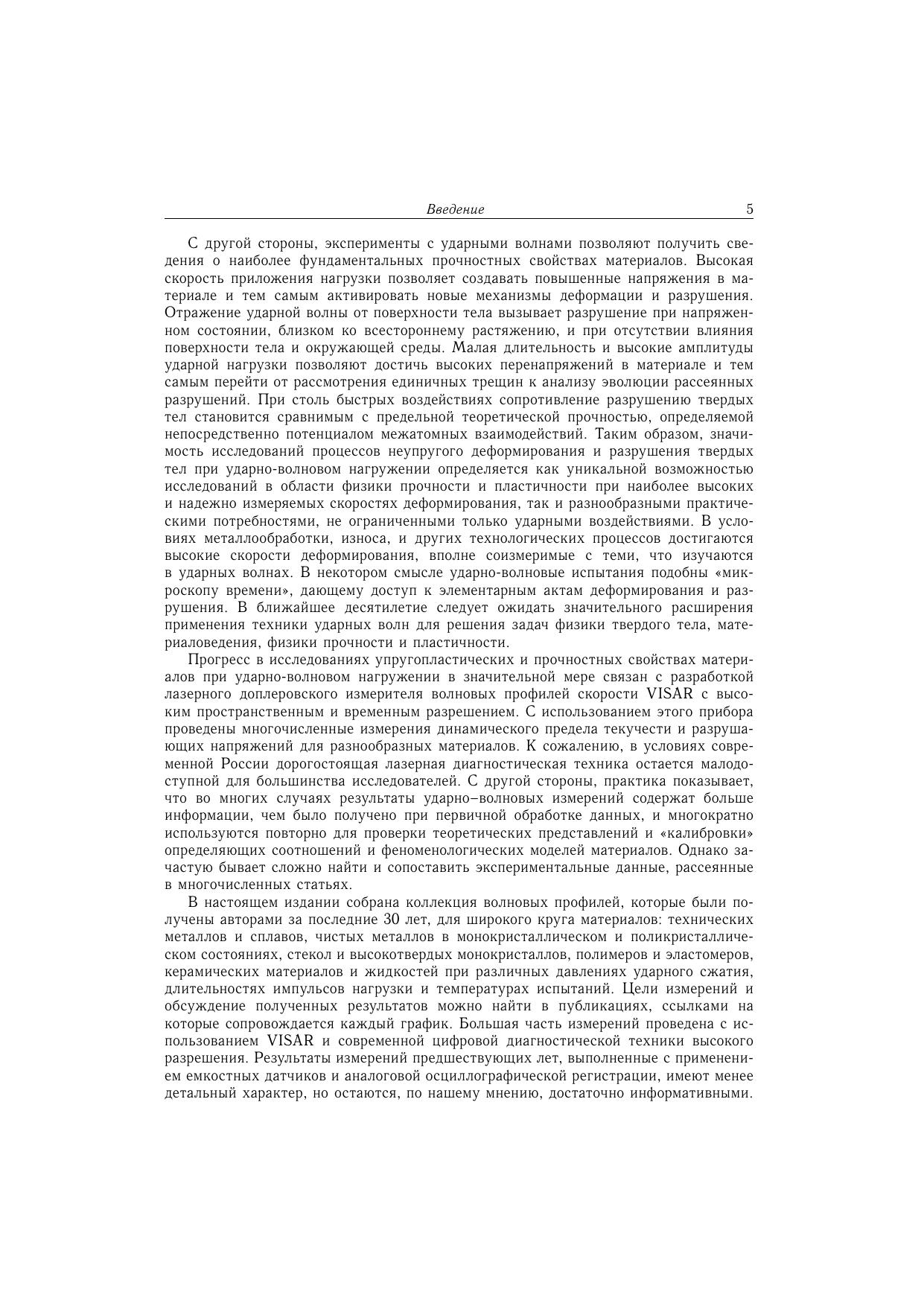 Введение 5

С другой стороны, эксперименты с ударными волнами позволяют получить сведения о наиболее фундаментальных прочностных свойствах материалов. Высокая скорость приложения нагрузки позволяет создавать повышенные напряжения в материале и тем самым активировать новые механизмы деформации и разрушения. Отражение ударной волны от поверхности тела вызывает разрушение при напряженном состоянии, близком ко всестороннему растяжению, и при отсутствии влияния поверхности тела и окружающей среды. Малая длительность и высокие амплитуды ударной нагрузки позволяют достичь высоких перенапряжений в материале и тем самым перейти от рассмотрения единичных трещин к анализу эволюции рассеянных разрушений. При столь быстрых воздействиях сопротивление разрушению твердых тел становится сравнимым с предельной теоретической прочностью, определяемой непосредственно потенциалом межатомных взаимодействий. Таким образом, значимость исследований процессов неупругого деформирования и разрушения твердых тел при ударно-волновом нагружении определяется как уникальной возможностью исследований в области физики прочности и пластичности при наиболее высоких и надежно измеряемых скоростях деформирования, так и разнообразными практическими потребностями, не ограниченными только ударными воздействиями. В условиях металлообработки, износа, и других технологических процессов достигаются высокие скорости деформирования, вполне соизмеримые с теми, что изучаются в ударных волнах. В некотором смысле ударно-волновые испытания подобны «микроскопу времени», дающему доступ к элементарным актам деформирования и разрушения. В ближайшее десятилетие следует ожидать значительного расширения применения техники ударных волн для решения задач физики твердого тела, материаловедения, физики прочности и пластичности.

Прогресс в исследованиях упругопластических и прочностных свойствах материалов при ударно-волновом нагружении в значительной мере связан с разработкой лазерного доплеровского измерителя волновых профилей скорости VISAR с высоким пространственным и временным разрешением. С использованием этого прибора проведены многочисленные измерения динамического предела текучести и разрушающих напряжений для разнообразных материалов. К сожалению, в условиях современной России дорогостоящая лазерная диагностическая техника остается малодоступной для большинства исследователей. С другой стороны, практика показывает, что во многих случаях результаты ударно–волновых измерений содержат больше информации, чем было получено при первичной обработке данных, и многократно используются повторно для проверки теоретических представлений и «калибровки» определяющих соотношений и феноменологических моделей материалов. Однако зачастую бывает сложно найти и сопоставить экспериментальные данные, рассеянные в многочисленных статьях.

В настоящем издании собрана коллекция волновых профилей, которые были получены авторами за последние 30 лет, для широкого круга материалов: технических металлов и сплавов, чистых металлов в монокристаллическом и поликристаллическом состояниях, стекол и высокотвердых монокристаллов, полимеров и эластомеров, керамических материалов и жидкостей при различных давлениях ударного сжатия, длительностях импульсов нагрузки и температурах испытаний. Цели измерений и обсуждение полученных результатов можно найти в публикациях, ссылками на которые сопровождается каждый график. Большая часть измерений проведена с использованием VISAR и современной цифровой диагностической техники высокого разрешения. Результаты измерений предшествующих лет, выполненные с применением емкостных датчиков и аналоговой осциллографической регистрации, имеют менее детальный характер, но остаются, по нашему мнению, достаточно информативными.